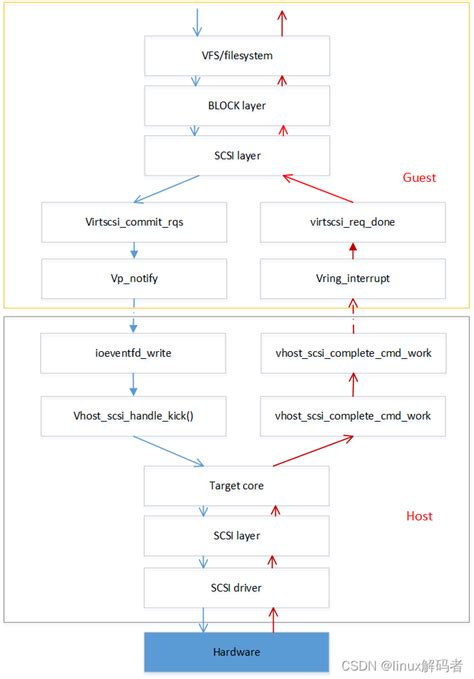 VFS/filesystem

BLOCK layer

SCSI layer

Guest

Virtscsi_commit_rqs

virtscsi_req_done

Vp_notify

Vring_interrupt

ioeventfd_write

vhost_scsi_complete_cmd_work

Vhost_scsi_handle_kick()

vhost_scsi_complete_cmd_work

Target core

Host

SCSI layer

SCSI driver

Hardware

CSDN @linux解码者